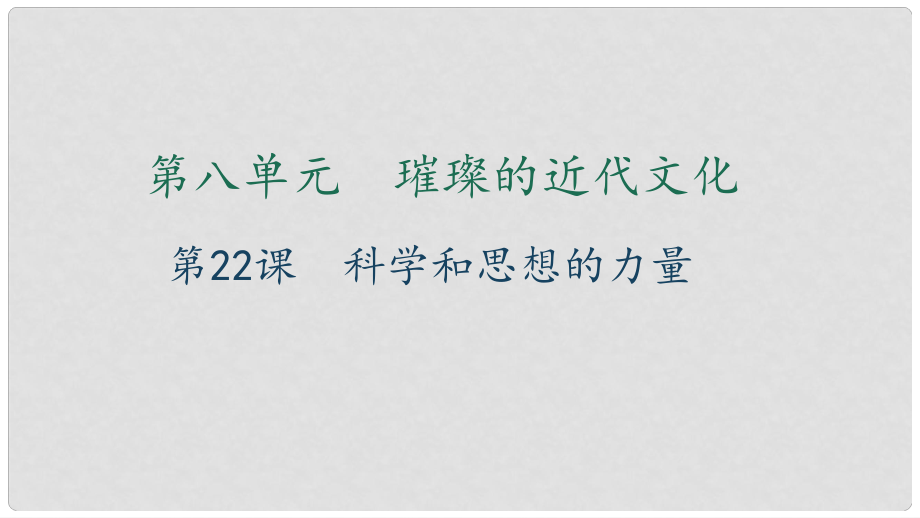 第八单元　璀璨的近代文化

第22课　科学和思想的力量